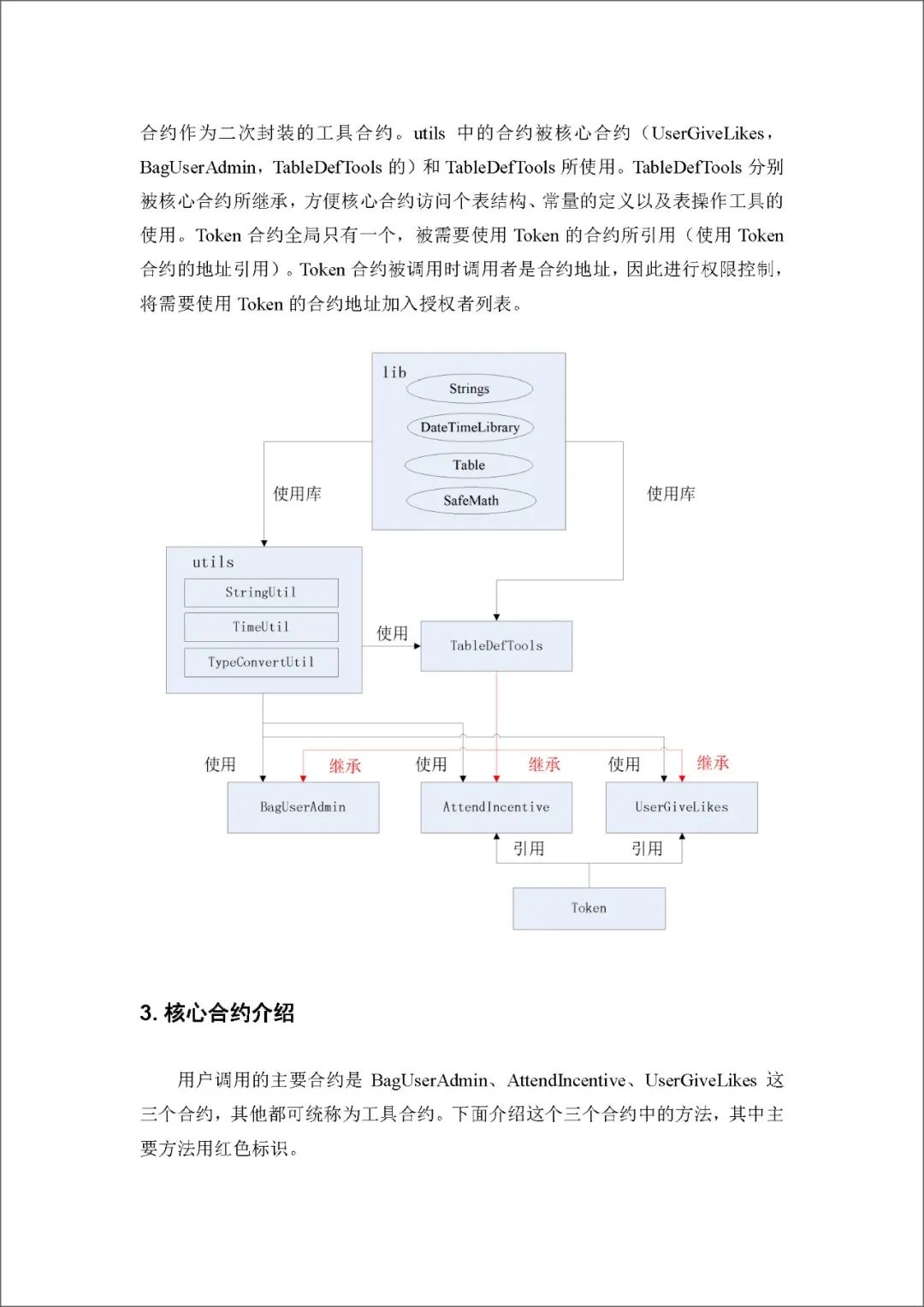 合约作为二次封装的工具合约。utils 中的合约被核心合约（UserGiveLikes，BagUserAdmin，TableDefTools 的）和 TableDefTools 所使用。TableDefTools 分别被核心合约所继承，方便核心合约访问个表结构、常量的定义以及表操作工具的使用。Token 合约全局只有一个，被需要使用 Token 的合约所引用（使用 Token 合约的地址引用）。Token 合约被调用时调用者是合约地址，因此进行权限控制，将需要使用 Token 的合约地址加入授权者列表。

lib
Strings
DateTimeLibrary
Table
SafeMath
使用库
使用库
utils
StringUtil
TimeUtil
TypeConvertUtil
使用
TableDefTools
使用
继承
使用
继承
使用
继承
BagUserAdmin
AttendIncentive
UserGiveLikes
引用
引用
Token

3. 核心合约介绍

用户调用的主要合约是 BagUserAdmin、AttendIncentive、UserGiveLikes 这三个合约，其他都可统称为工具合约。下面介绍这个三个合约中的方法，其中主要方法用红色标识。